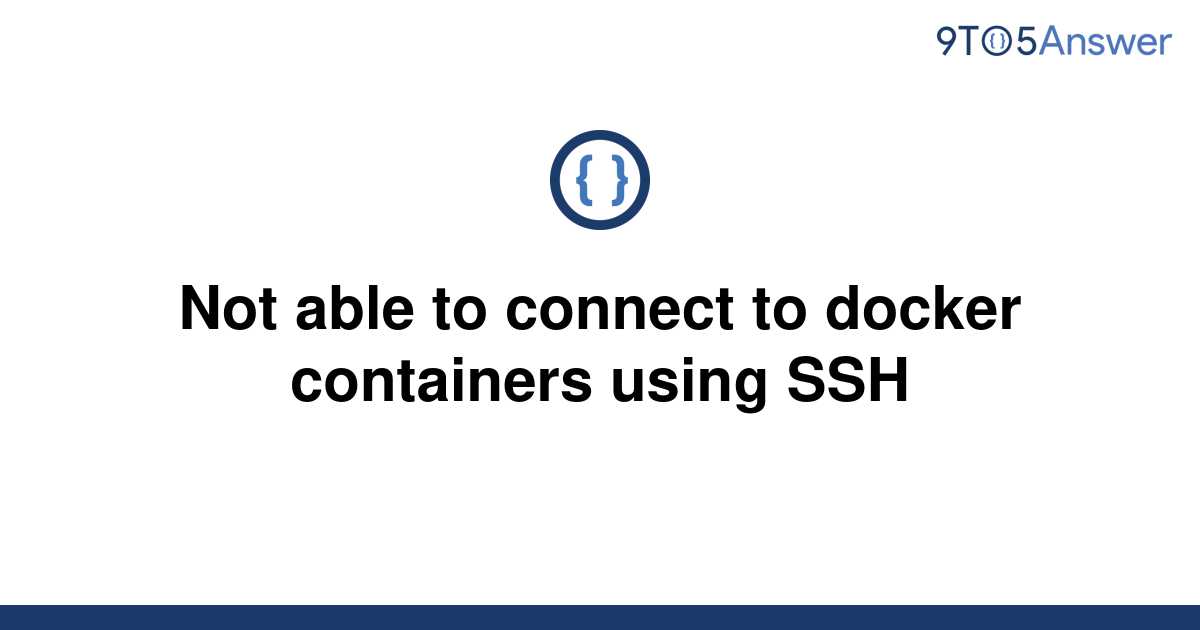 9TO5Answer

{ }

Not able to connect to docker containers using SSH